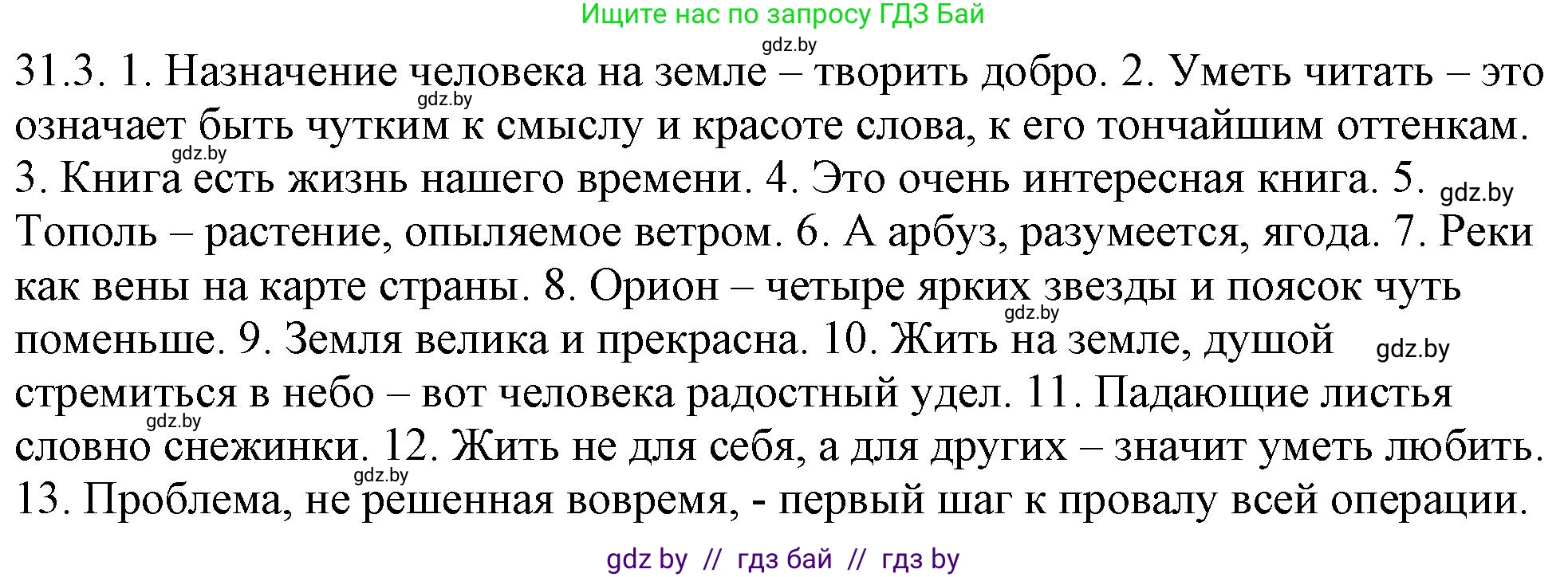 Ищите нас по запросу ГДЗ Бай

gdz.by

31.3. 1. Назначение человека на земле – творить добро. 2. Уметь читать – это означает быть чутким к смыслу и красоте слова, к его тончайшим оттенкам. 3. Книга есть жизнь нашего времени. 4. Это очень интересная книга. 5. Тополь – растение, опыляемое ветром. 6. А арбуз, разумеется, ягода. 7. Реки как вены на карте страны. 8. Орион – четыре ярких звезды и поясок чуть поменьше. 9. Земля велика и прекрасна. 10. Жить на земле, душой стремиться в небо – вот человека радостный удел. 11. Падающие листья словно снежинки. 12. Жить не для себя, а для других – значит уметь любить. 13. Проблема, не решенная вовремя, - первый шаг к провалу всей операции.

gdz.by gdz.by gdz.by gdz.by gdz.by gdz.by gdz.by

gdz by // гдз бай // гдз by